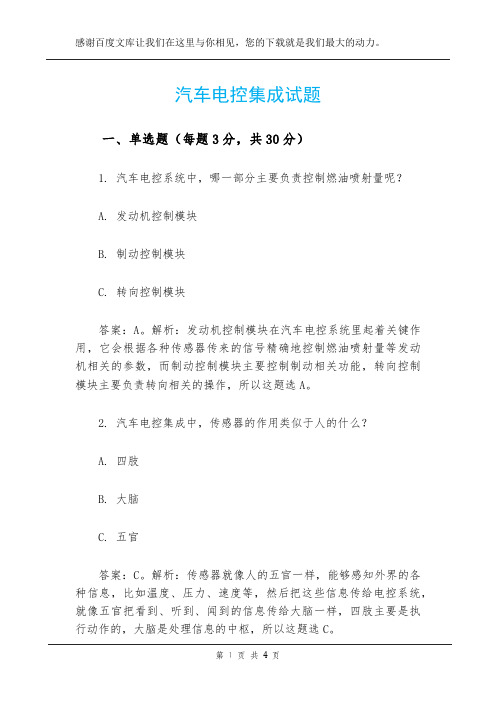 感谢百度文库让我们在这里与你相见，您的下载就是我们最大的动力。

汽车电控集成试题

一、单选题（每题3分，共30分）

1. 汽车电控系统中，哪一部分主要负责控制燃油喷射量呢？

A. 发动机控制模块

B. 制动控制模块

C. 转向控制模块

答案：A。解析：发动机控制模块在汽车电控系统里起着关键作用，它会根据各种传感器传来的信号精确地控制燃油喷射量等发动机相关的参数，而制动控制模块主要控制制动相关功能，转向控制模块主要负责转向相关的操作，所以这题选A。

2. 汽车电控集成中，传感器的作用类似于人的什么？

A. 四肢

B. 大脑

C. 五官

答案：C。解析：传感器就像人的五官一样，能够感知外界的各种信息，比如温度、压力、速度等，然后把这些信息传给电控系统，就像五官把看到、听到、闻到的信息传给大脑一样，四肢主要是执行动作的，大脑是处理信息的中枢，所以这题选C。

第 1 页 共 4 页